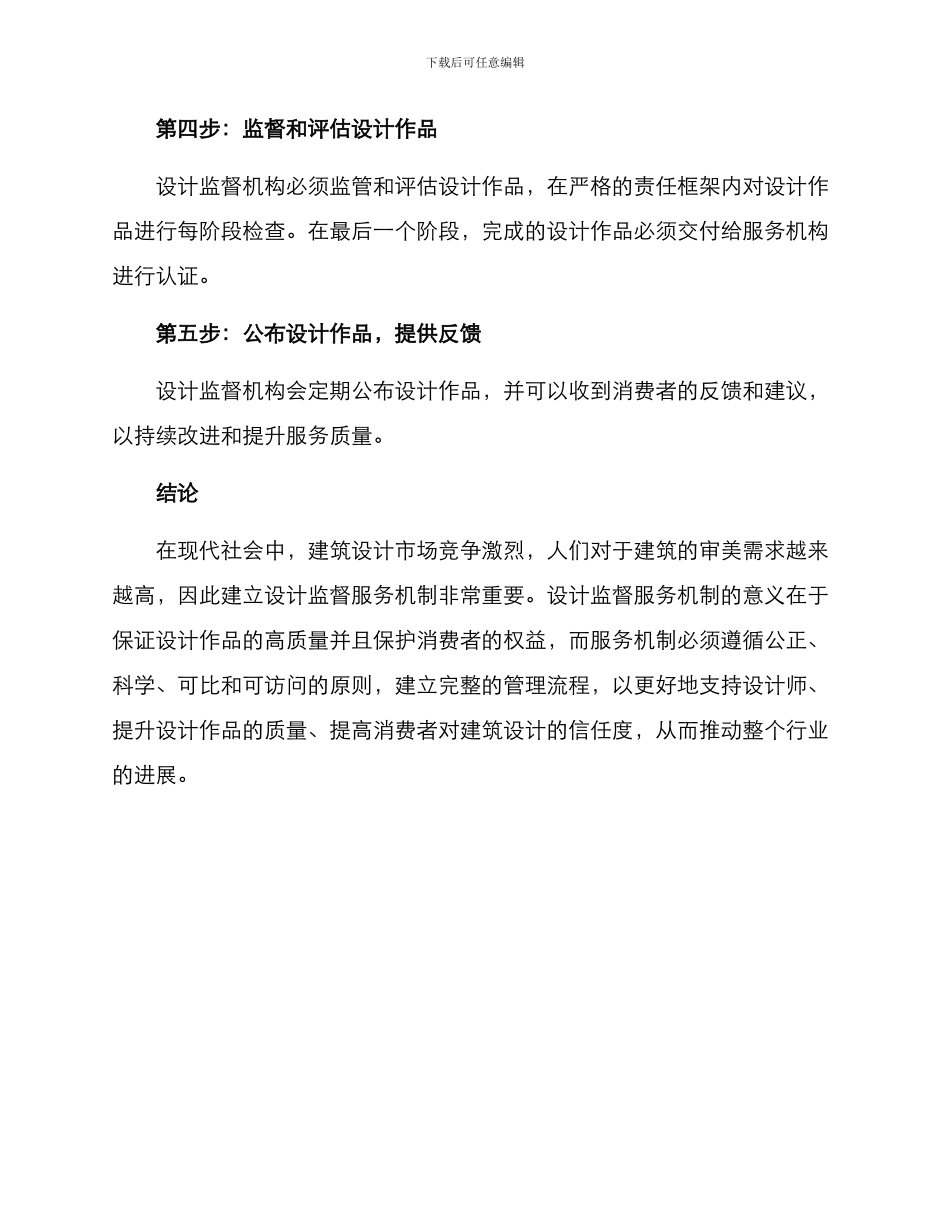 下载后可任意编辑

第四步：监督和评估设计作品

设计监督机构必须监管和评估设计作品，在严格的责任框架内对设计作品进行每阶段检查。在最后一个阶段，完成的设计作品必须交付给服务机构进行认证。

第五步：公布设计作品，提供反馈

设计监督机构会定期公布设计作品，并可以收到消费者的反馈和建议，以持续改进和提升服务质量。

结论

在现代社会中，建筑设计市场竞争激烈，人们对于建筑的审美需求越来越高，因此建立设计监督服务机制非常重要。设计监督服务机制的意义在于保证设计作品的高质量并且保护消费者的权益，而服务机制必须遵循公正、科学、可比和可访问的原则，建立完整的管理流程，以更好地支持设计师、提升设计作品的质量、提高消费者对建筑设计的信任度，从而推动整个行业的进展。